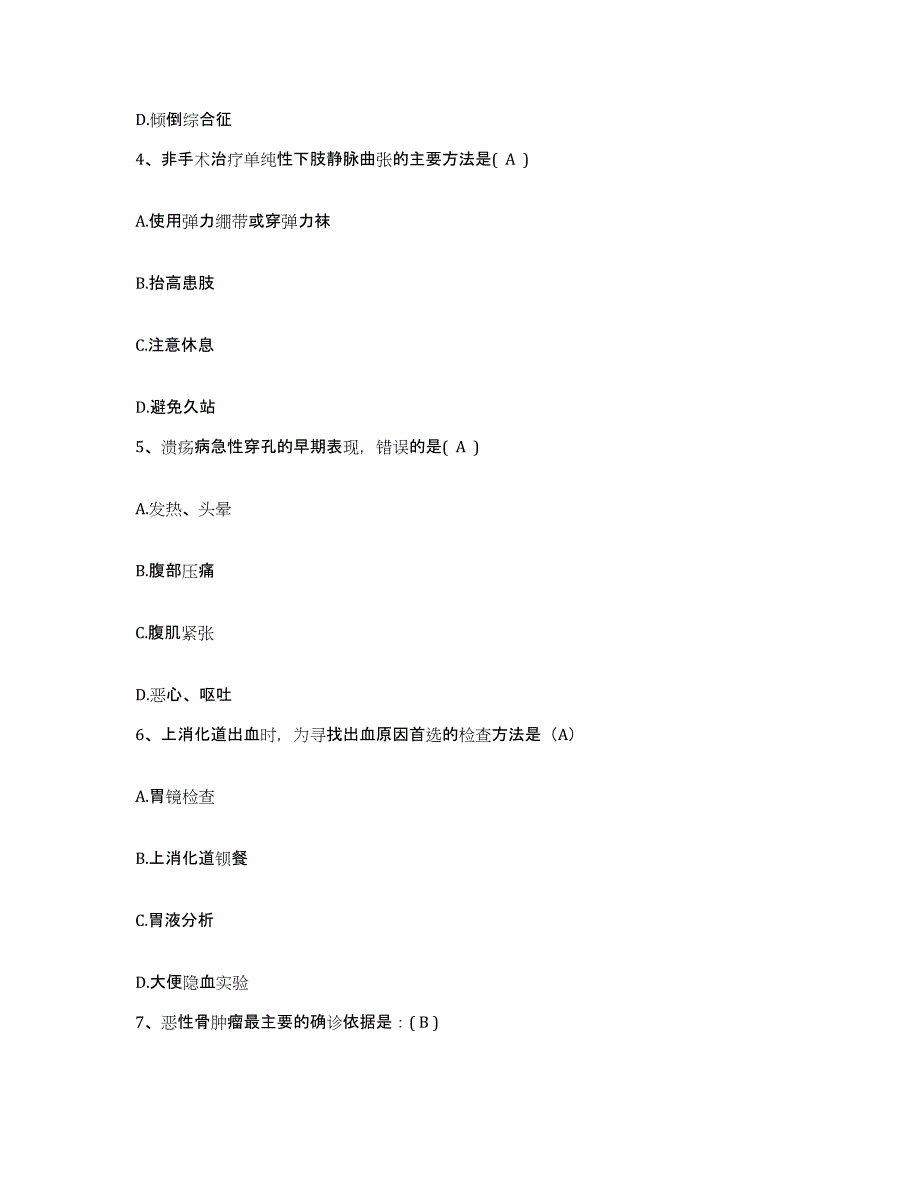 D.倾倒综合征

4、非手术治疗单纯性下肢静脉曲张的主要方法是( A )

A.使用弹力绷带或穿弹力袜

B.抬高患肢

C.注意休息

D.避免久站

5、溃疡病急性穿孔的早期表现，错误的是( A )

A.发热、头晕

B.腹部压痛

C.腹肌紧张

D.恶心、呕吐

6、上消化道出血时，为寻找出血原因首选的检查方法是（A）

A.胃镜检查

B.上消化道钡餐

C.胃液分析

D.大便隐血实验

7、恶性骨肿瘤最主要的确诊依据是：( B )